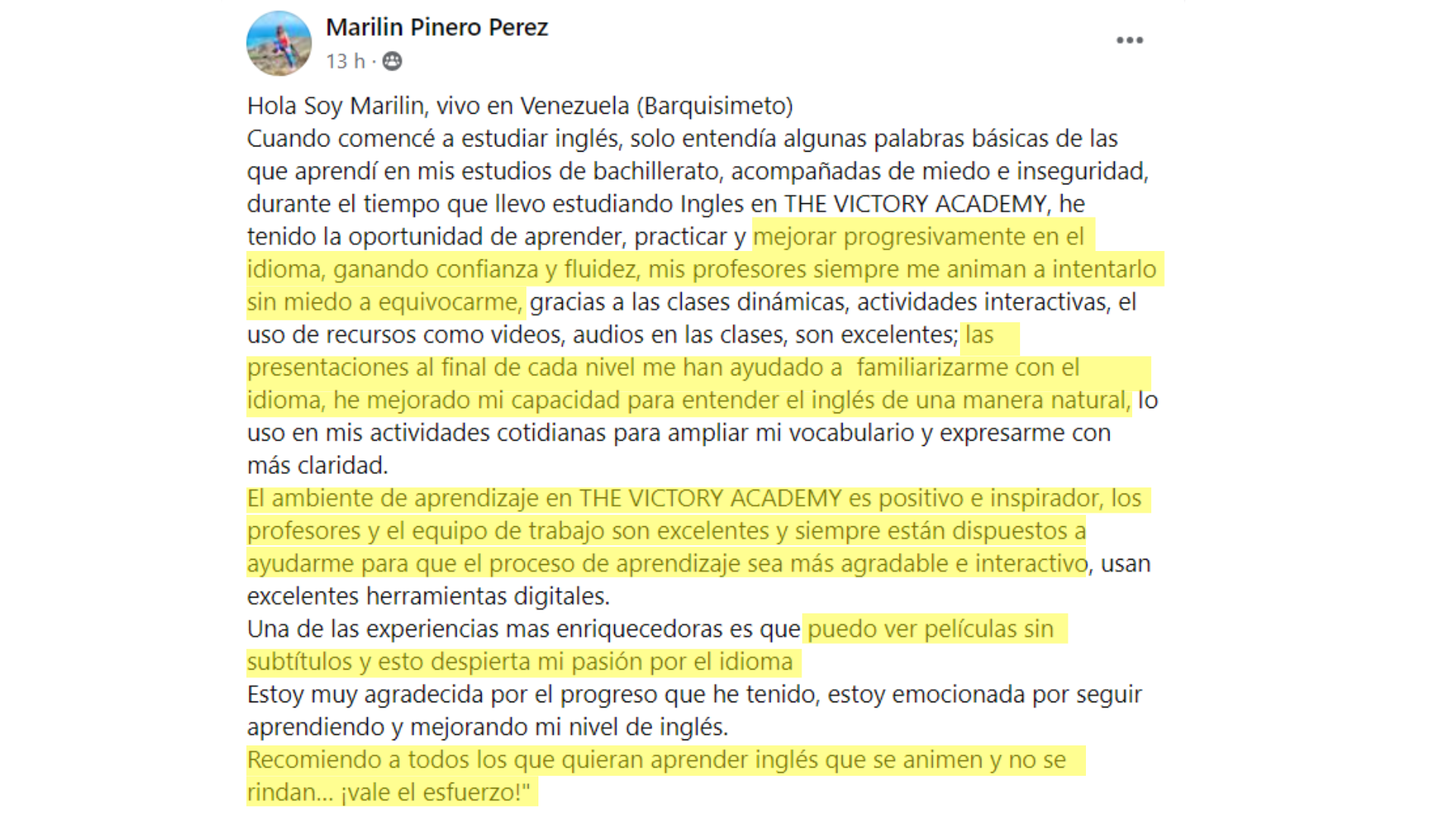 Marilin Pinero Perez
13 h ·

Hola Soy Marilin, vivo en Venezuela (Barquisimeto)
Cuando comencé a estudiar inglés, solo entendía algunas palabras básicas de las que aprendí en mis estudios de bachillerato, acompañadas de miedo e inseguridad, durante el tiempo que llevo estudiando Ingles en THE VICTORY ACADEMY, he tenido la oportunidad de aprender, practicar y mejorar progresivamente en el idioma, ganando confianza y fluidez, mis profesores siempre me animan a intentarlo sin miedo a equivocarme, gracias a las clases dinámicas, actividades interactivas, el uso de recursos como videos, audios en las clases, son excelentes; las presentaciones al final de cada nivel me han ayudado a familiarizarme con el idioma, he mejorado mi capacidad para entender el inglés de una manera natural, lo uso en mis actividades cotidianas para ampliar mi vocabulario y expresarme con más claridad.
El ambiente de aprendizaje en THE VICTORY ACADEMY es positivo e inspirador, los profesores y el equipo de trabajo son excelentes y siempre están dispuestos a ayudarme para que el proceso de aprendizaje sea más agradable e interactivo, usan excelentes herramientas digitales.
Una de las experiencias mas enriquecedoras es que puedo ver películas sin subtítulos y esto despierta mi pasión por el idioma
Estoy muy agradecida por el progreso que he tenido, estoy emocionada por seguir aprendiendo y mejorando mi nivel de inglés.
Recomiendo a todos los que quieran aprender inglés que se animen y no se rindan... ¡vale el esfuerzo!"